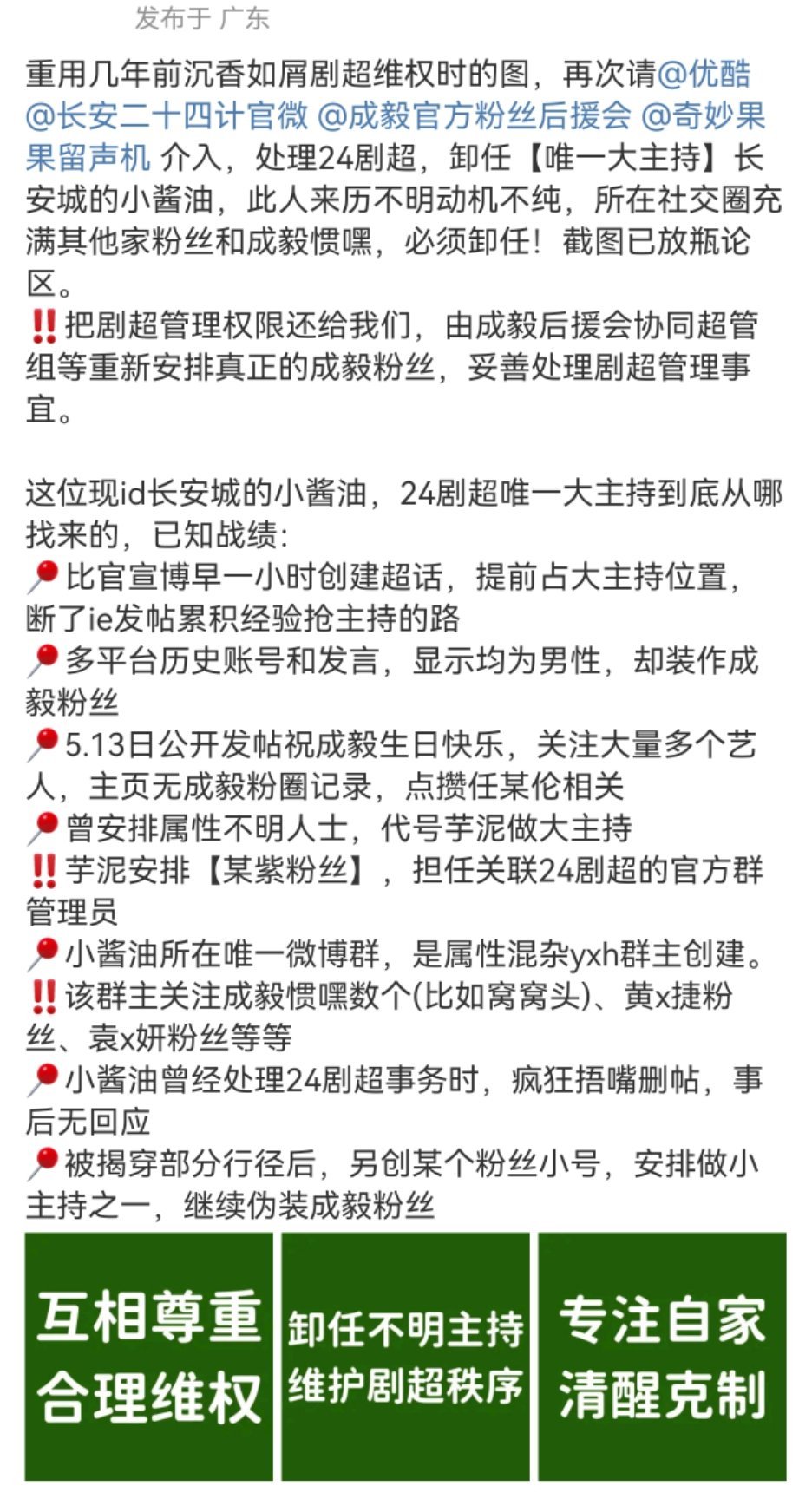 发布于 广东

重用几年前沉香如屑剧超维权时的图，再次请@优酷 @长安二十四计官微 @成毅官方粉丝后援会 @奇妙果果留声机 介入，处理24剧超，卸任【唯一大主持】长安城的小酱油，此人来历不明动机不纯，所在社交圈充满其他家粉丝和成毅惯嘿，必须卸任！截图已放瓶论区。
‼️把剧超管理权限还给我们，由成毅后援会协同超管组等重新安排真正的成毅粉丝，妥善处理剧超管理事宜。

这位现id长安城的小酱油，24剧超唯一大主持到底从哪找来的，已知战绩：
📍比官宣博早一小时创建超话，提前占大主持位置，断了ie发帖累积经验抢主持的路
📍多平台历史账号和发言，显示均为男性，却装作成毅粉丝
📍5.13日公开发帖祝成毅生日快乐，关注大量多个艺人，主页无成毅粉圈记录，点攒任某伦相关
📍曾安排属性不明人士，代号芋泥做大主持
‼️芋泥安排【某紫粉丝】，担任关联24剧超的官方群管理员
📍小酱油所在唯一微博群，是属性混杂yxh群主创建。
‼️该群主关注成毅惯嘿数个(比如窝窝头)、黄x捷粉丝、袁x妍粉丝等等
📍小酱油曾经处理24剧超事务时，疯狂捂嘴删帖，事后无回应
📍被揭穿部分行径后，另创某个粉丝小号，安排做小主持之一，继续伪装成毅粉丝

互相尊重
合理维权

卸任不明主持
维护剧超秩序

专注自家
清醒克制